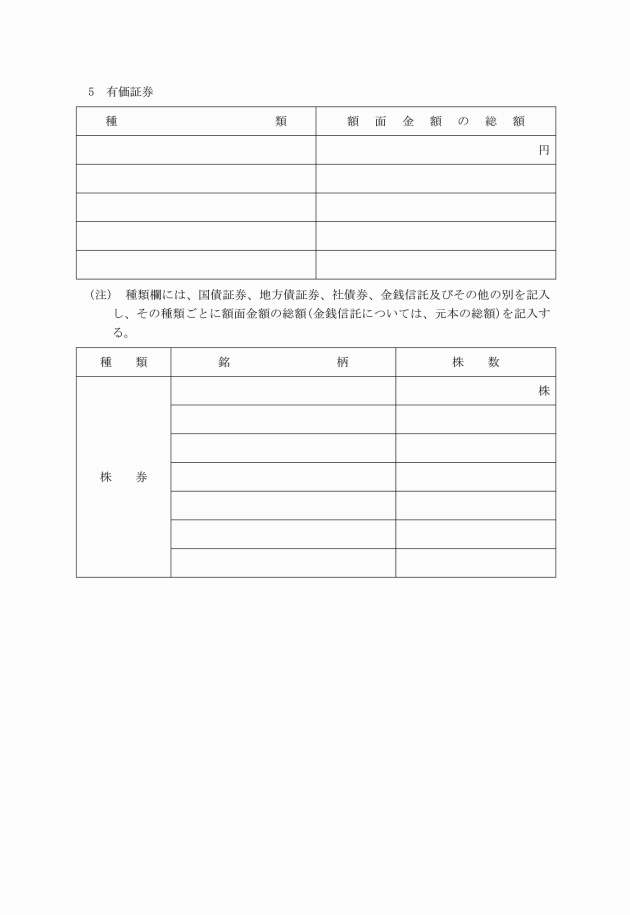 5　有価証券

| 種　　　　　　　　類 | 額　面　金　額　の　総　額 |
|---|---|
| | 円 |
| | |
| | |
| | |
| | |

（注）　種類欄には、国債証券、地方債証券、社債券、金銭信託及びその他の別を記入し、その種類ごとに額面金額の総額（金銭信託については、元本の総額）を記入する。

| 種　類 | 銘　　　　柄 | 株　数 |
|---|---|---|
| 株　券 | | 株 |
| | | |
| | | |
| | | |
| | | |
| | | |
| | | |